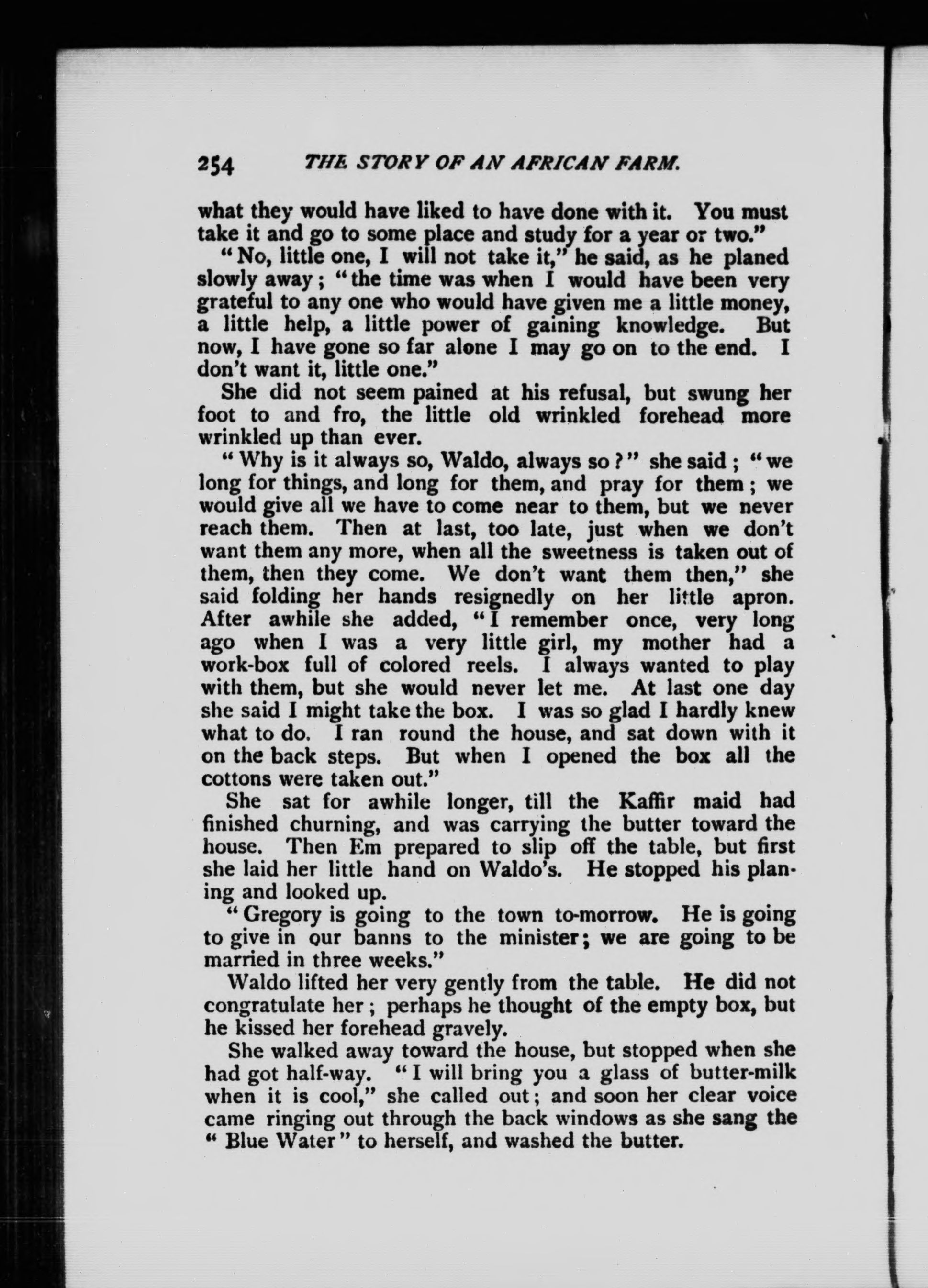 254 THE STORY OF AN AFRICAN FARM.

what they would have liked to have done with it. You must take it and go to some place and study for a year or two."

"No, little one, I will not take it," he said, as he planed slowly away; "the time was when I would have been very grateful to any one who would have given me a little money, a little help, a little power of gaining knowledge. But now, I have gone so far alone I may go on to the end. I don't want it, little one."

She did not seem pained at his refusal, but swung her foot to and fro, the little old wrinkled forehead more wrinkled up than ever.

"Why is it always so, Waldo, always so?" she said; "we long for things, and long for them, and pray for them; we would give all we have to come near to them, but we never reach them. Then at last, too late, just when we don't want them any more, when all the sweetness is taken out of them, then they come. We don't want them then," she said folding her hands resignedly on her little apron. After awhile she added, "I remember once, very long ago when I was a very little girl, my mother had a work-box full of colored reels. I always wanted to play with them, but she would never let me. At last one day she said I might take the box. I was so glad I hardly knew what to do. I ran round the house, and sat down with it on the back steps. But when I opened the box all the cottons were taken out."

She sat for awhile longer, till the Kaffir maid had finished churning, and was carrying the butter toward the house. Then Em prepared to slip off the table, but first she laid her little hand on Waldo's. He stopped his planing and looked up.

"Gregory is going to the town to-morrow. He is going to give in our banns to the minister; we are going to be married in three weeks."

Waldo lifted her very gently from the table. He did not congratulate her; perhaps he thought of the empty box, but he kissed her forehead gravely.

She walked away toward the house, but stopped when she had got half-way. "I will bring you a glass of butter-milk when it is cool," she called out; and soon her clear voice came ringing out through the back windows as she sang the "Blue Water" to herself, and washed the butter.